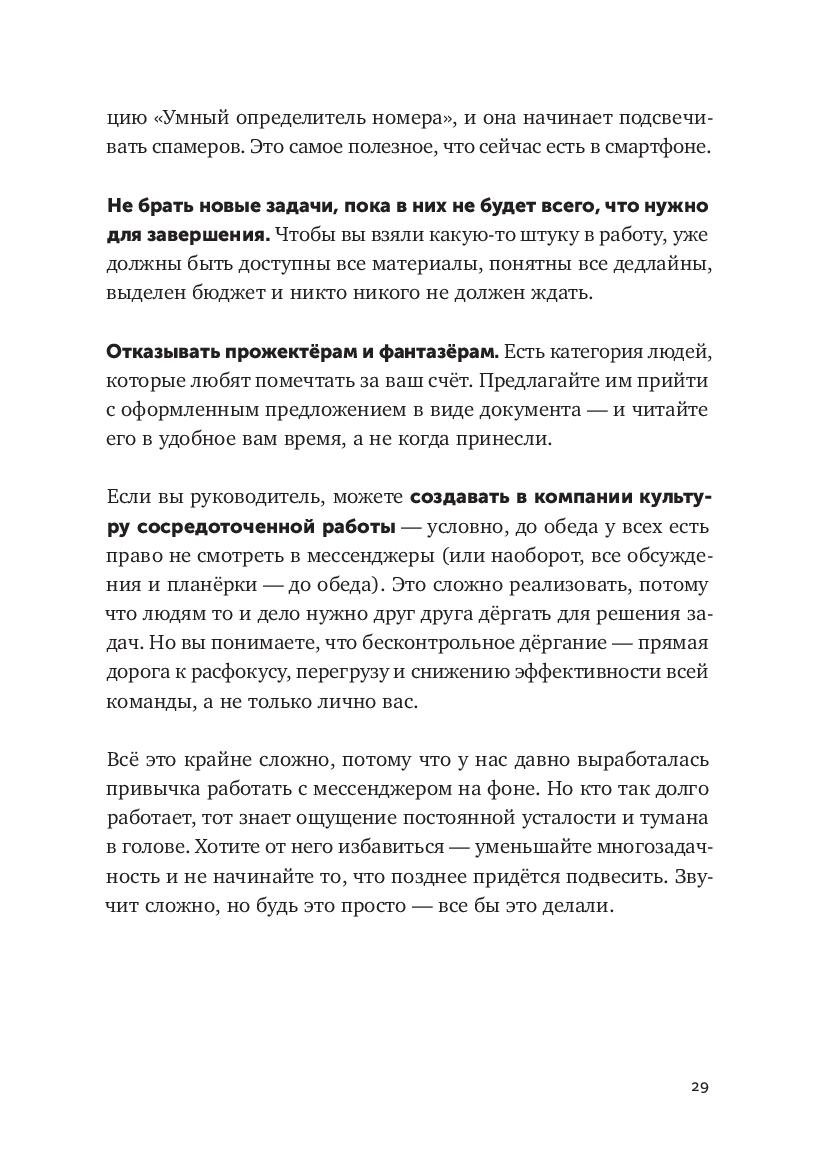 цию «Умный определитель номера», и она начинает подсвечивать спамеров. Это самое полезное, что сейчас есть в смартфоне.

Не брать новые задачи, пока в них не будет всего, что нужно для завершения. Чтобы вы взяли какую-то штуку в работу, уже должны быть доступны все материалы, понятны все дедлайны, выделен бюджет и никто никого не должен ждать.

Отказывать прожектёрам и фантазёрам. Есть категория людей, которые любят помечтать за ваш счёт. Предлагайте им прийти с оформленным предложением в виде документа — и читайте его в удобное вам время, а не когда принесли.

Если вы руководитель, можете создавать в компании культуру сосредоточенной работы — условно, до обеда у всех есть право не смотреть в мессенджеры (или наоборот, все обсуждения и планёрки — до обеда). Это сложно реализовать, потому что людям то и дело нужно друг друга дёргать для решения задач. Но вы понимаете, что бесконтрольное дёргание — прямая дорога к расфокусу, перегрузу и снижению эффективности всей команды, а не только лично вас.

Всё это крайне сложно, потому что у нас давно выработалась привычка работать с мессенджером на фоне. Но кто так долго работает, тот знает ощущение постоянной усталости и тумана в голове. Хотите от него избавиться — уменьшайте многозадачность и не начинайте то, что позднее придётся подвесить. Звучит сложно, но будь это просто — все бы это делали.

29